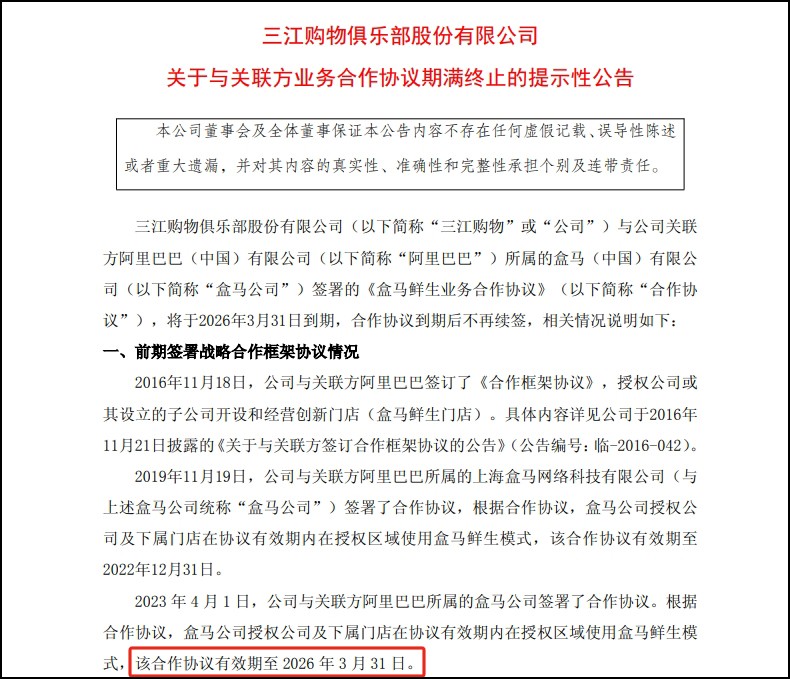 三江购物俱乐部股份有限公司
关于与关联方业务合作协议期满终止的提示性公告

本公司董事会及全体董事保证本公告内容不存在任何虚假记载、误导性陈述或者重大遗漏，并对其内容的真实性、准确性和完整性承担个别及连带责任。

三江购物俱乐部股份有限公司（以下简称“三江购物”或“公司”）与公司关联方阿里巴巴（中国）有限公司（以下简称“阿里巴巴”）所属的盒马（中国）有限公司（以下简称“盒马公司”）签署的《盒马鲜生业务合作协议》（以下简称“合作协议”），将于2026年3月31日到期，合作协议到期后不再续签，相关情况说明如下：

一、前期签署战略合作框架协议情况

2016年11月18日，公司与关联方阿里巴巴签订了《合作框架协议》，授权公司或其设立的子公司开设和经营创新门店（盒马鲜生门店）。具体内容详见公司于2016年11月21日披露的《关于与关联方签订合作框架协议的公告》（公告编号：临-2016-042）。

2019年11月19日，公司与关联方阿里巴巴所属的上海盒马网络科技有限公司（与上述盒马公司统称“盒马公司”）签署了合作协议，根据合作协议，盒马公司授权公司及下属门店在协议有效期内在授权区域使用盒马鲜生模式，该合作协议有效期至2022年12月31日。

2023 年 4 月 1 日，公司与关联方阿里巴巴所属的盒马公司签署了合作协议。根据合作协议，盒马公司授权公司及下属门店在协议有效期内在授权区域使用盒马鲜生模式，该合作协议有效期至 2026 年 3 月 31 日。